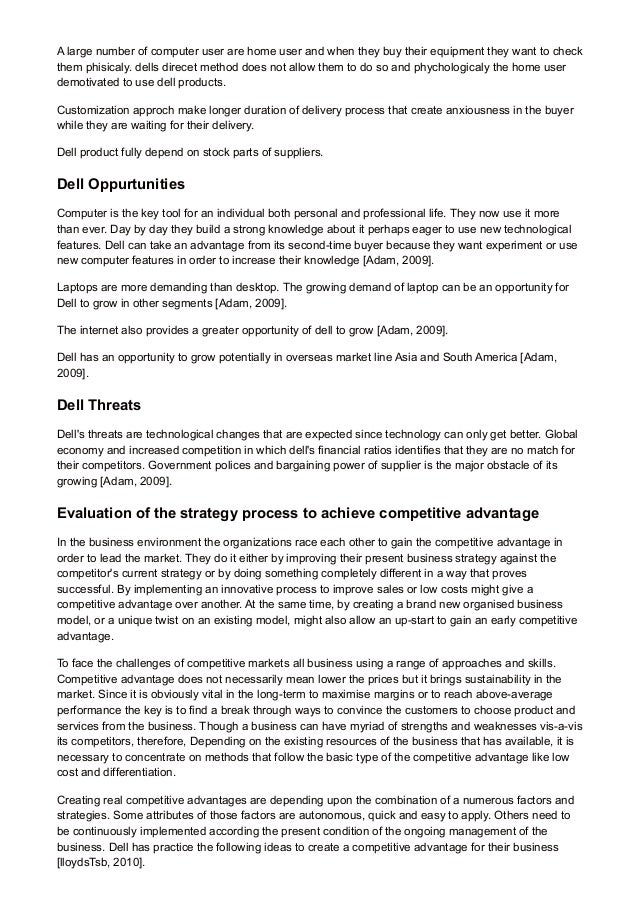 A large number of computer user are home user and when they buy their equipment they want to check them phisicaly. dells direcet method does not allow them to do so and phychologicaly the home user demotivated to use dell products.

Customization approch make longer duration of delivery process that create anxiousness in the buyer while they are waiting for their delivery.

Dell product fully depend on stock parts of suppliers.

Dell Oppurtunities

Computer is the key tool for an individual both personal and professional life. They now use it more than ever. Day by day they build a strong knowledge about it perhaps eager to use new technological features. Dell can take an advantage from its second-time buyer because they want experiment or use new computer features in order to increase their knowledge [Adam, 2009].

Laptops are more demanding than desktop. The growing demand of laptop can be an opportunity for Dell to grow in other segments [Adam, 2009].

The internet also provides a greater opportunity of dell to grow [Adam, 2009].

Dell has an opportunity to grow potentially in overseas market line Asia and South America [Adam, 2009].

Dell Threats

Dell's threats are technological changes that are expected since technology can only get better. Global economy and increased competition in which dell's financial ratios identifies that they are no match for their competitors. Government polices and bargaining power of supplier is the major obstacle of its growing [Adam, 2009].

Evaluation of the strategy process to achieve competitive advantage

In the business environment the organizations race each other to gain the competitive advantage in order to lead the market. They do it either by improving their present business strategy against the competitor's current strategy or by doing something completely different in a way that proves successful. By implementing an innovative process to improve sales or low costs might give a competitive advantage over another. At the same time, by creating a brand new organised business model, or a unique twist on an existing model, might also allow an up-start to gain an early competitive advantage.

To face the challenges of competitive markets all business using a range of approaches and skills. Competitive advantage does not necessarily mean lower the prices but it brings sustainability in the market. Since it is obviously vital in the long-term to maximise margins or to reach above-average performance the key is to find a break through ways to convince the customers to choose product and services from the business. Though a business can have myriad of strengths and weaknesses vis-a-vis its competitors, therefore, Depending on the existing resources of the business that has available, it is necessary to concentrate on methods that follow the basic type of the competitive advantage like low cost and differentiation.

Creating real competitive advantages are depending upon the combination of a numerous factors and strategies. Some attributes of those factors are autonomous, quick and easy to apply. Others need to be continuously implemented according the present condition of the ongoing management of the business. Dell has practice the following ideas to create a competitive advantage for their business [lloydsTsb, 2010].